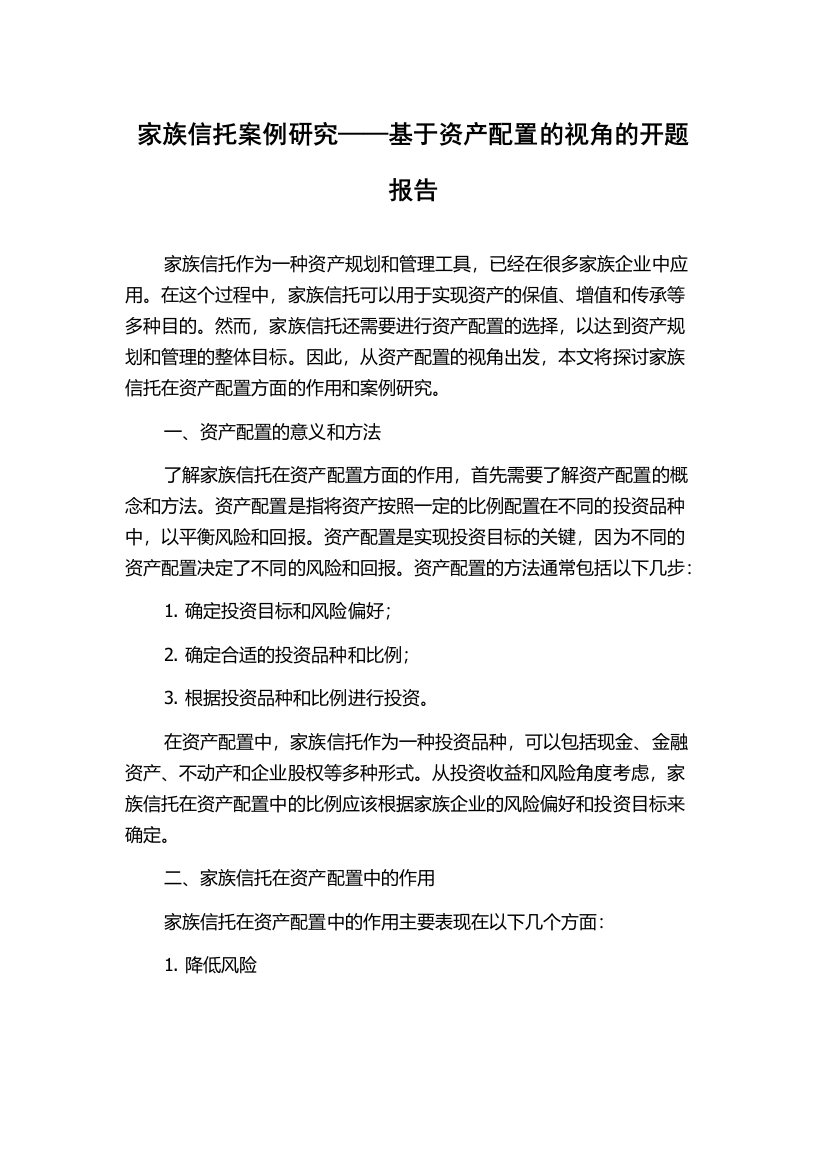 家族信托案例研究——基于资产配置的视角的开题报告

家族信托作为一种资产规划和管理工具，已经在很多家族企业中应用。在这个过程中，家族信托可以用于实现资产的保值、增值和传承等多种目的。然而，家族信托还需要进行资产配置的选择，以达到资产规划和管理的整体目标。因此，从资产配置的视角出发，本文将探讨家族信托在资产配置方面的作用和案例研究。

一、资产配置的意义和方法

了解家族信托在资产配置方面的作用，首先需要了解资产配置的概念和方法。资产配置是指将资产按照一定的比例配置在不同的投资品种中，以平衡风险和回报。资产配置是实现投资目标的关键，因为不同的资产配置决定了不同的风险和回报。资产配置的方法通常包括以下几步：

1. 确定投资目标和风险偏好；

2. 确定合适的投资品种和比例；

3. 根据投资品种和比例进行投资。

在资产配置中，家族信托作为一种投资品种，可以包括现金、金融资产、不动产和企业股权等多种形式。从投资收益和风险角度考虑，家族信托在资产配置中的比例应该根据家族企业的风险偏好和投资目标来确定。

二、家族信托在资产配置中的作用

家族信托在资产配置中的作用主要表现在以下几个方面：

1. 降低风险